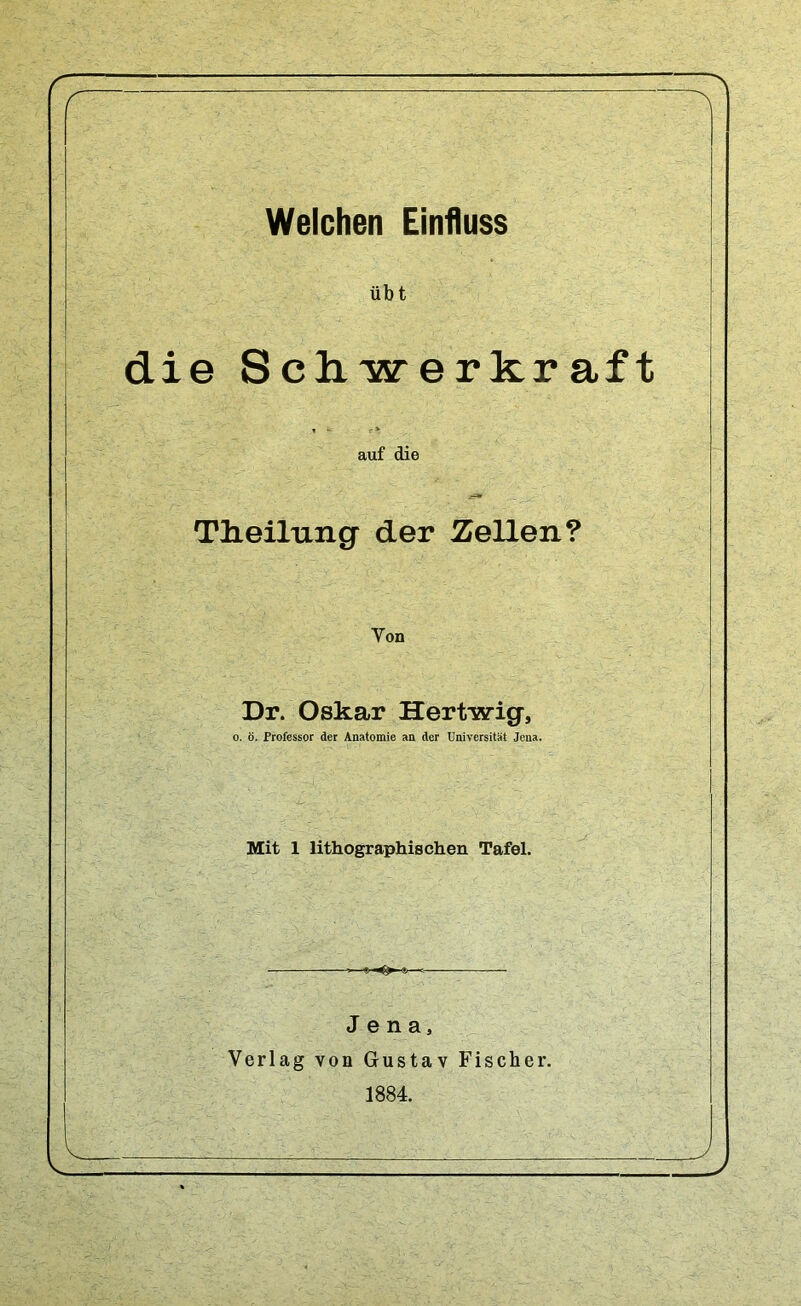 Welchen Einfluss

übt

die Schwerkraft

auf die

Theilung der Zellen?

Von

Dr. Oskar Hertwig,

o. ö. Professor der Anatomie an der Universität Jena.

Mit 1 lithographischen Tafel.

Jena,

Verlag von Gustav Fischer.

1884.